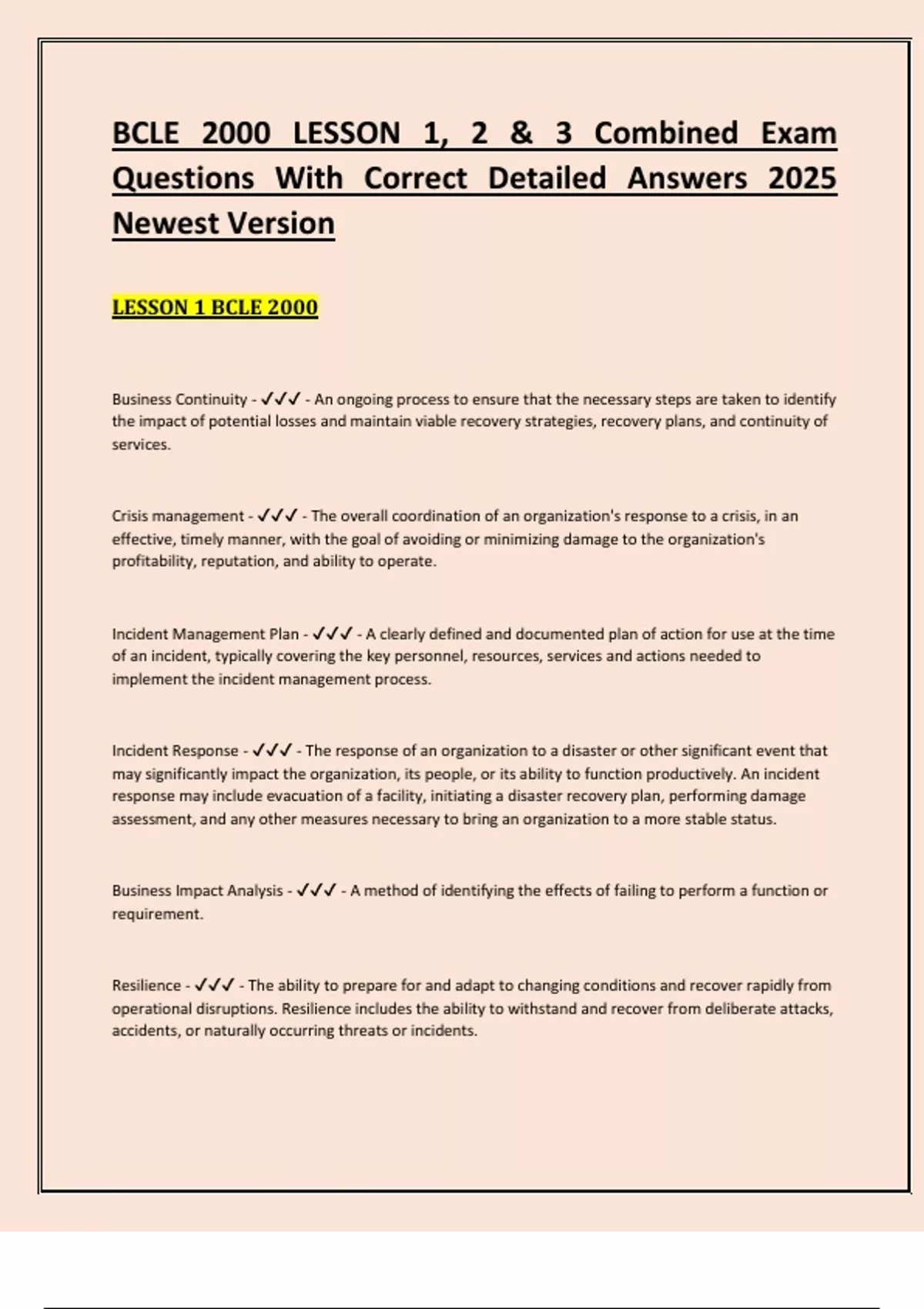 BCLE 2000 LESSON 1, 2 & 3 Combined Exam Questions With Correct Detailed Answers 2025 Newest Version

LESSON 1 BCLE 2000

Business Continuity - ✓✓✓ - An ongoing process to ensure that the necessary steps are taken to identify the impact of potential losses and maintain viable recovery strategies, recovery plans, and continuity of services.

Crisis management - ✓✓✓ - The overall coordination of an organization's response to a crisis, in an effective, timely manner, with the goal of avoiding or minimizing damage to the organization's profitability, reputation, and ability to operate.

Incident Management Plan - ✓✓✓ - A clearly defined and documented plan of action for use at the time of an incident, typically covering the key personnel, resources, services and actions needed to implement the incident management process.

Incident Response - ✓✓✓ - The response of an organization to a disaster or other significant event that may significantly impact the organization, its people, or its ability to function productively. An incident response may include evacuation of a facility, initiating a disaster recovery plan, performing damage assessment, and any other measures necessary to bring an organization to a more stable status.

Business Impact Analysis - ✓✓✓ - A method of identifying the effects of failing to perform a function or requirement.

Resilience - ✓✓✓ - The ability to prepare for and adapt to changing conditions and recover rapidly from operational disruptions. Resilience includes the ability to withstand and recover from deliberate attacks, accidents, or naturally occurring threats or incidents.